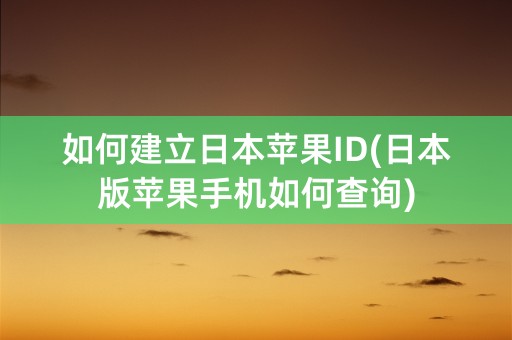 如何建立日本苹果ID(日本版苹果手机如何查询)